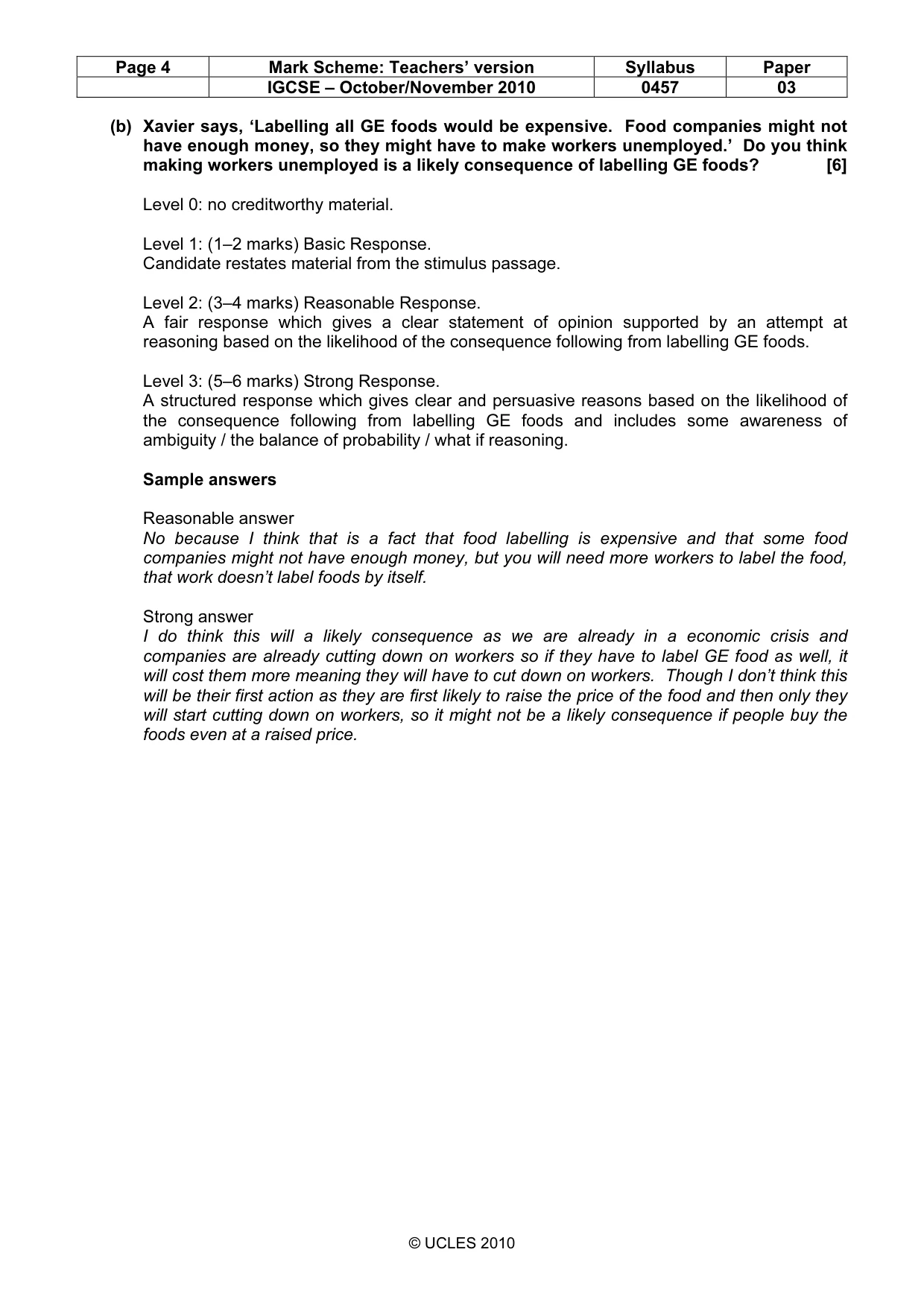 | Page 4 | Mark Scheme: Teachers' version | Syllabus | Paper |
|---|---|---|---|
|  | IGCSE – October/November 2010 | 0457 | 03 |

(b) Xavier says, 'Labelling all GE foods would be expensive. Food companies might not have enough money, so they might have to make workers unemployed.' Do you think making workers unemployed is a likely consequence of labelling GE foods? [6]

Level 0: no creditworthy material.

Level 1: (1–2 marks) Basic Response.
Candidate restates material from the stimulus passage.

Level 2: (3–4 marks) Reasonable Response.
A fair response which gives a clear statement of opinion supported by an attempt at reasoning based on the likelihood of the consequence following from labelling GE foods.

Level 3: (5–6 marks) Strong Response.
A structured response which gives clear and persuasive reasons based on the likelihood of the consequence following from labelling GE foods and includes some awareness of ambiguity / the balance of probability / what if reasoning.

Sample answers

Reasonable answer
No because I think that is a fact that food labelling is expensive and that some food companies might not have enough money, but you will need more workers to label the food, that work doesn't label foods by itself.

Strong answer
I do think this will a likely consequence as we are already in a economic crisis and companies are already cutting down on workers so if they have to label GE food as well, it will cost them more meaning they will have to cut down on workers. Though I don't think this will be their first action as they are first likely to raise the price of the food and then only they will start cutting down on workers, so it might not be a likely consequence if people buy the foods even at a raised price.

© UCLES 2010